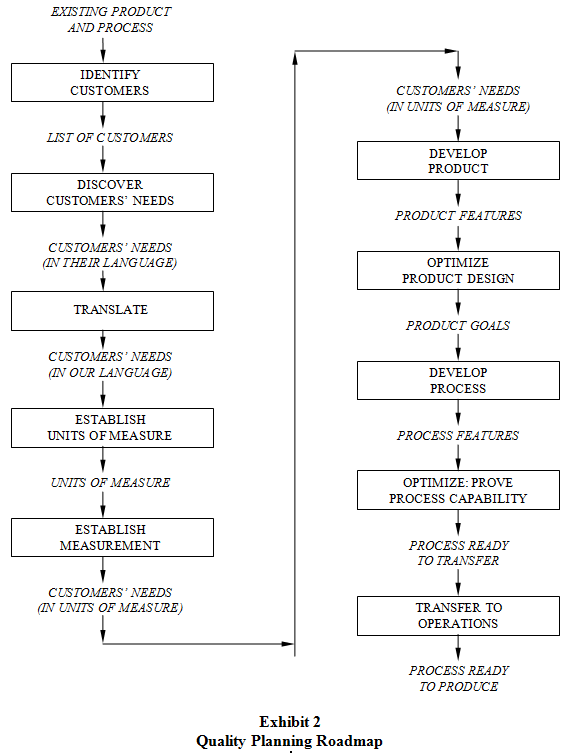 EXISTING PRODUCT AND PROCESS

IDENTIFY CUSTOMERS

LIST OF CUSTOMERS

DISCOVER CUSTOMERS' NEEDS

CUSTOMERS' NEEDS (IN THEIR LANGUAGE)

TRANSLATE

CUSTOMERS' NEEDS (IN OUR LANGUAGE)

ESTABLISH UNITS OF MEASURE

UNITS OF MEASURE

ESTABLISH MEASUREMENT

CUSTOMERS' NEEDS (IN UNITS OF MEASURE)

CUSTOMERS' NEEDS (IN UNITS OF MEASURE)

DEVELOP PRODUCT

PRODUCT FEATURES

OPTIMIZE PRODUCT DESIGN

PRODUCT GOALS

DEVELOP PROCESS

PROCESS FEATURES

OPTIMIZE: PROVE PROCESS CAPABILITY

PROCESS READY TO TRANSFER

TRANSFER TO OPERATIONS

PROCESS READY TO PRODUCE

Exhibit 2
Quality Planning Roadmap